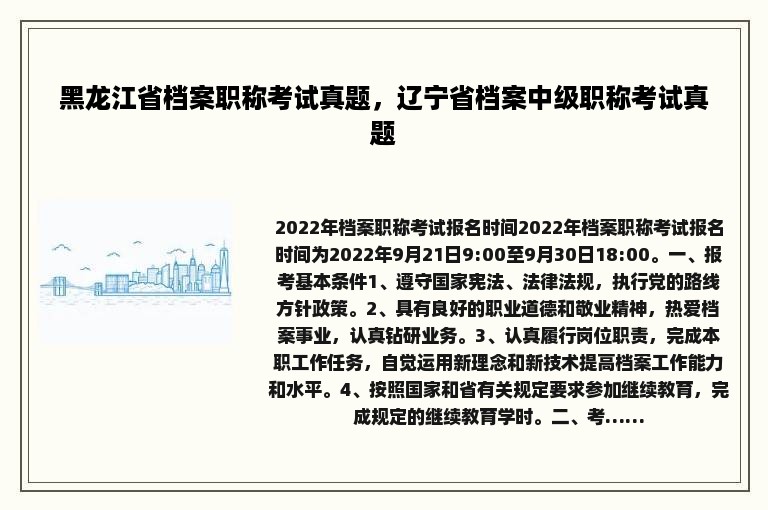 黑龙江省档案职称考试真题，辽宁省档案中级职称考试真题

2022年档案职称考试报名时间2022年档案职称考试报名时间为2022年9月21日9:00至9月30日18:00。一、报考基本条件1、遵守国家宪法、法律法规，执行党的路线方针政策。2、具有良好的职业道德和敬业精神，热爱档案事业，认真钻研业务。3、认真履行岗位职责，完成本职工作任务，自觉运用新理念和新技术提高档案工作能力和水平。4、按照国家和省有关规定要求参加继续教育，完成规定的继续教育学时。二、考......